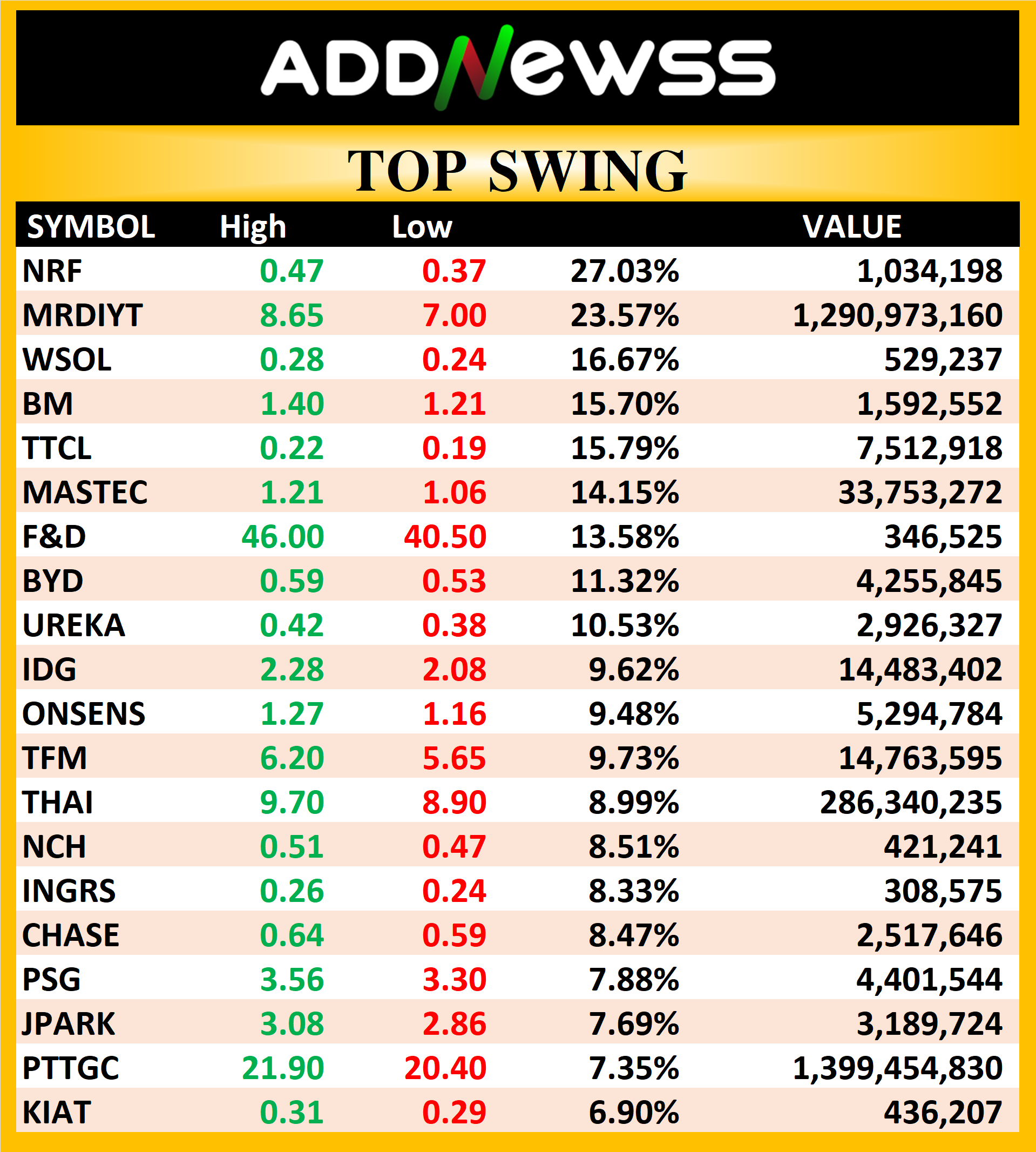 ADDNewss

TOP SWING

| SYMBOL | High | Low | | VALUE |
|---|---|---|---|---|
| NRF | 0.47 | 0.37 | 27.03% | 1,034,198 |
| MRDIYT | 8.65 | 7.00 | 23.57% | 1,290,973,160 |
| WSOL | 0.28 | 0.24 | 16.67% | 529,237 |
| BM | 1.40 | 1.21 | 15.70% | 1,592,552 |
| TTCL | 0.22 | 0.19 | 15.79% | 7,512,918 |
| MASTEC | 1.21 | 1.06 | 14.15% | 33,753,272 |
| F&D | 46.00 | 40.50 | 13.58% | 346,525 |
| BYD | 0.59 | 0.53 | 11.32% | 4,255,845 |
| UREKA | 0.42 | 0.38 | 10.53% | 2,926,327 |
| IDG | 2.28 | 2.08 | 9.62% | 14,483,402 |
| ONSENS | 1.27 | 1.16 | 9.48% | 5,294,784 |
| TFM | 6.20 | 5.65 | 9.73% | 14,763,595 |
| THAI | 9.70 | 8.90 | 8.99% | 286,340,235 |
| NCH | 0.51 | 0.47 | 8.51% | 421,241 |
| INGRS | 0.26 | 0.24 | 8.33% | 308,575 |
| CHASE | 0.64 | 0.59 | 8.47% | 2,517,646 |
| PSG | 3.56 | 3.30 | 7.88% | 4,401,544 |
| JPARK | 3.08 | 2.86 | 7.69% | 3,189,724 |
| PTTGC | 21.90 | 20.40 | 7.35% | 1,399,454,830 |
| KIAT | 0.31 | 0.29 | 6.90% | 436,207 |